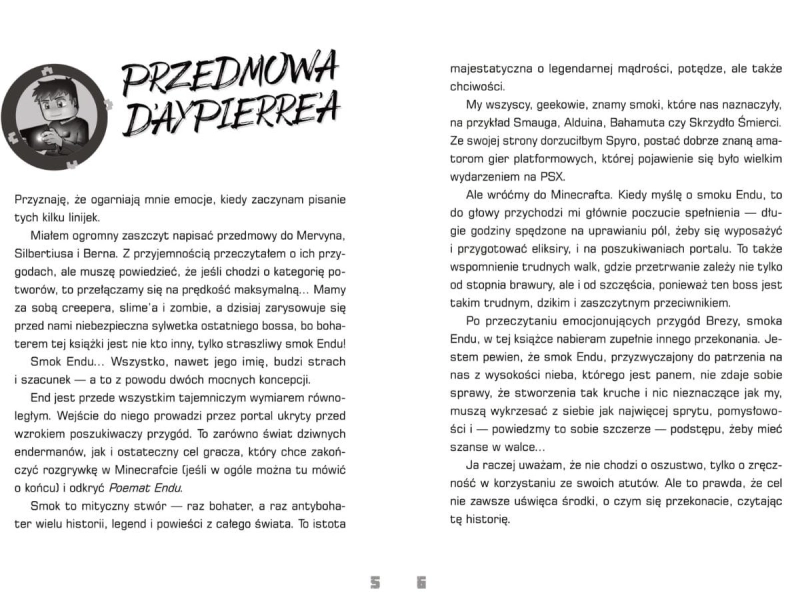 PRZEDMOWA D'AYPIERRE'A

Przyznaję, że ogarniają mnie emocje, kiedy zaczynam pisanie tych kilku linijek.

Miałem ogromny zaszczyt napisać przedmowy do Mervyna, Silbertiusa i Berna. Z przyjemnością przeczytałem o ich przygodach, ale muszę powiedzieć, że jeśli chodzi o kategorię potworów, to przełączamy się na prędkość maksymalną... Mamy za sobą creepera, slime'a i zombie, a dzisiaj zarysowuje się przed nami niebezpieczna sylwetka ostatniego bossa, bo bohaterem tej książki jest nie kto inny, tylko straszliwy smok Endu!

Smok Endu... Wszystko, nawet jego imię, budzi strach i szacunek — a to z powodu dwóch mocnych koncepcji.

End jest przede wszystkim tajemniczym wymiarem równoległym. Wejście do niego prowadzi przez portal ukryty przed wzrokiem poszukiwaczy przygód. To zarówno świat dziwnych endermanów, jak i ostateczny cel gracza, który chce zakończyć rozgrywkę w Minecrafcie (jeśli w ogóle można tu mówić o końcu) i odkryć Poemat Endu.

Smok to mityczny stwór — raz bohater, a raz antybohater wielu historii, legend i powieści z całego świata. To istota majestatyczna o legendarnej mądrości, potędze, ale także chciwości.

My wszyscy, geekowie, znamy smoki, które nas naznaczyły, na przykład Smauga, Alduina, Bahamuta czy Skrzydło Śmierci. Ze swojej strony dorzuciłbym Spyro, postać dobrze znaną amatorom gier platformowych, której pojawienie się było wielkim wydarzeniem na PSX.

Ale wróćmy do Minecrafta. Kiedy myślę o smoku Endu, to do głowy przychodzi mi głównie poczucie spełnienia — długie godziny spędzone na uprawianiu pól, żeby się wyposażyć i przygotować eliksiry, i na poszukiwaniach portalu. To także wspomnienie trudnych walk, gdzie przetrwanie zależy nie tylko od stopnia brawury, ale i od szczęścia, ponieważ ten boss jest takim trudnym, dzikim i zaszczytnym przeciwnikiem.

Po przeczytaniu emocjonujących przygód Brezy, smoka Endu, w tej książce nabieram zupełnie innego przekonania. Jestem pewien, że smok Endu, przyzwyczajony do patrzenia na nas z wysokości nieba, którego jest panem, nie zdaje sobie sprawy, że stworzenia tak kruche i nic nieznaczące jak my, muszą wykrzesać z siebie jak najwięcej sprytu, pomysłowości i — powiedzmy to sobie szczerze — podstępu, żeby mieć szanse w walce...

Ja raczej uważam, że nie chodzi o oszustwo, tylko o zręczność w korzystaniu ze swoich atutów. Ale to prawda, że cel nie zawsze uświęca środki, o czym się przekonacie, czytając tę historię.

5 6